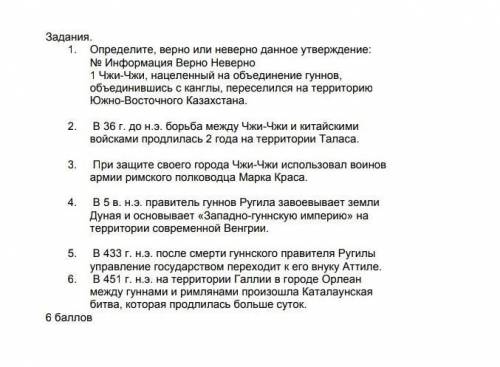 Задания.

1. Определите, верно или неверно данное утверждение:
№ Информация Верно Неверно
1 Чжи-Чжи, нацеленный на объединение гуннов, объединившись с канглы, переселился на территорию Южно-Восточного Казахстана.

2. В 36 г. до н.э. борьба между Чжи-Чжи и китайскими войсками продлилась 2 года на территории Таласа.

3. При защите своего города Чжи-Чжи использовал воинов армии римского полководца Марка Краса.

4. В 5 в. н.э. правитель гуннов Ругила завоевывает земли Дуная и основывает «Западно-гуннскую империю» на территории современной Венгрии.

5. В 433 г. н.э. после смерти гуннского правителя Ругилы управление государством переходит к его внуку Аттиле.
6. В 451 г. н.э. на территории Галлии в городе Орлеан между гуннами и римлянами произошла Каталаунская битва, которая продлилась больше суток.
6 баллов